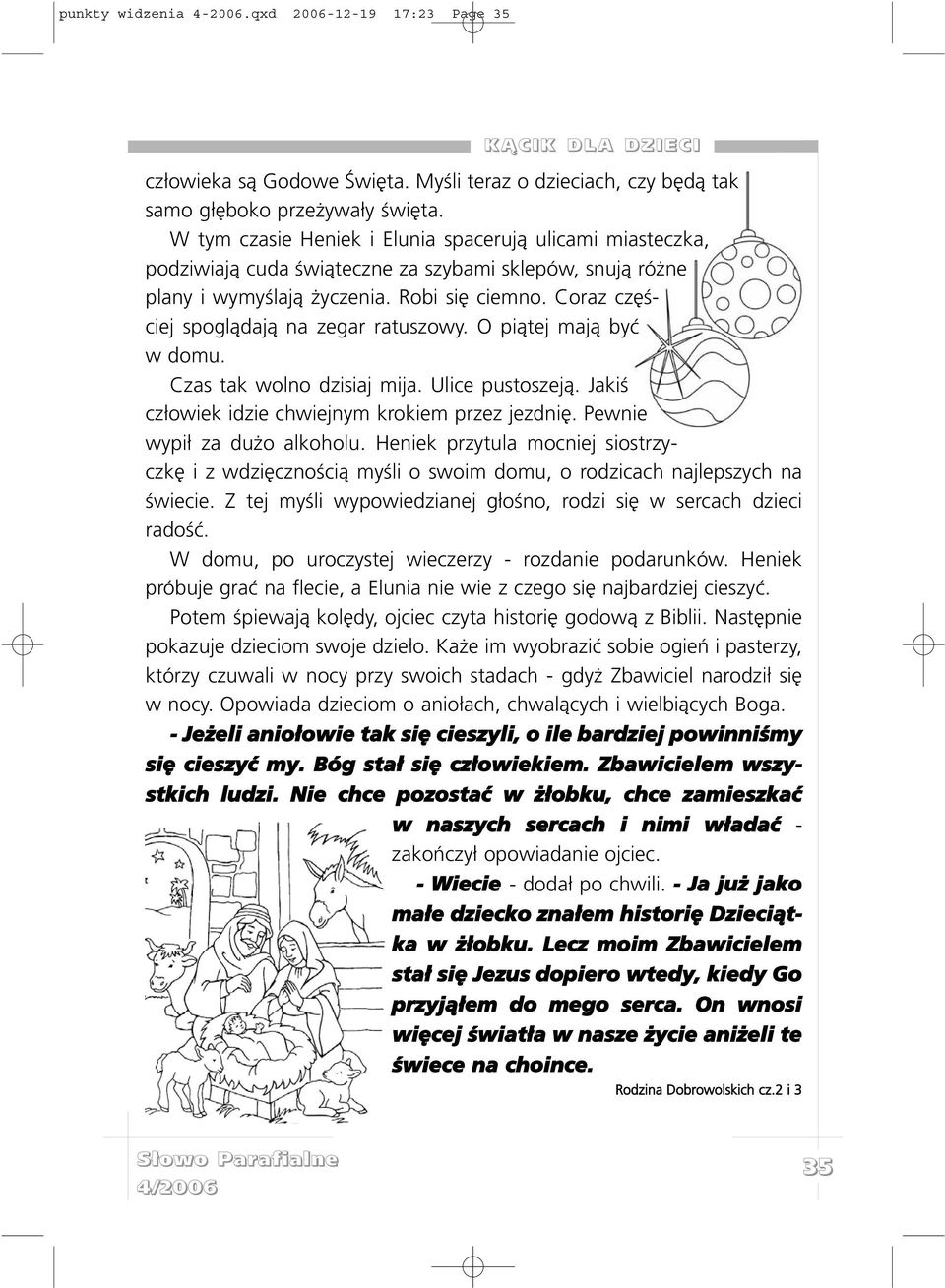 punkty widzenia 4-2006.qxd 2006-12-19 17:23 Page 35

KĄCIK DLA DZIECI

człowieka są Godowe Święta. Myśli teraz o dzieciach, czy będą tak samo głęboko przeżywały święta.

W tym czasie Heniek i Elunia spacerują ulicami miasteczka, podziwiają cuda świąteczne za szybami sklepów, snują różne plany i wymyślają życzenia. Robi się ciemno. Coraz częściej spoglądają na zegar ratuszowy. O piątej mają być w domu.

Czas tak wolno dzisiaj mija. Ulice pustoszeją. Jakiś człowiek idzie chwiejnym krokiem przez jezdnię. Pewnie wypił za dużo alkoholu. Heniek przytula mocniej siostrzyczkę i z wdzięcznością myśli o swoim domu, o rodzicach najlepszych na świecie. Z tej myśli wypowiedzianej głośno, rodzi się w sercach dzieci radość.

W domu, po uroczystej wieczerzy - rozdanie podarunków. Heniek próbuje grać na flecie, a Elunia nie wie z czego się najbardziej cieszyć.

Potem śpiewają kolędy, ojciec czyta historię godową z Biblii. Następnie pokazuje dzieciom swoje dzieło. Każe im wyobrazić sobie ogień i pasterzy, którzy czuwali w nocy przy swoich stadach - gdyż Zbawiciel narodził się w nocy. Opowiada dzieciom o aniołach, chwalących i wielbiących Boga.

- Jeżeli aniołowie tak się cieszyli, o ile bardziej powinniśmy się cieszyć my. Bóg stał się człowiekiem. Zbawicielem wszystkich ludzi. Nie chce pozostać w żłobku, chce zamieszkać w naszych sercach i nimi władać - zakończył opowiadanie ojciec.

- Wiecie - dodał po chwili. - Ja już jako małe dziecko znałem historię Dzieciątka w żłobku. Lecz moim Zbawicielem stał się Jezus dopiero wtedy, kiedy Go przyjąłem do mego serca. On wnosi więcej światła w nasze życie aniżeli te świece na choince.

Rodzina Dobrowolskich cz.2 i 3

Słowo Parafialne 4/2006

35